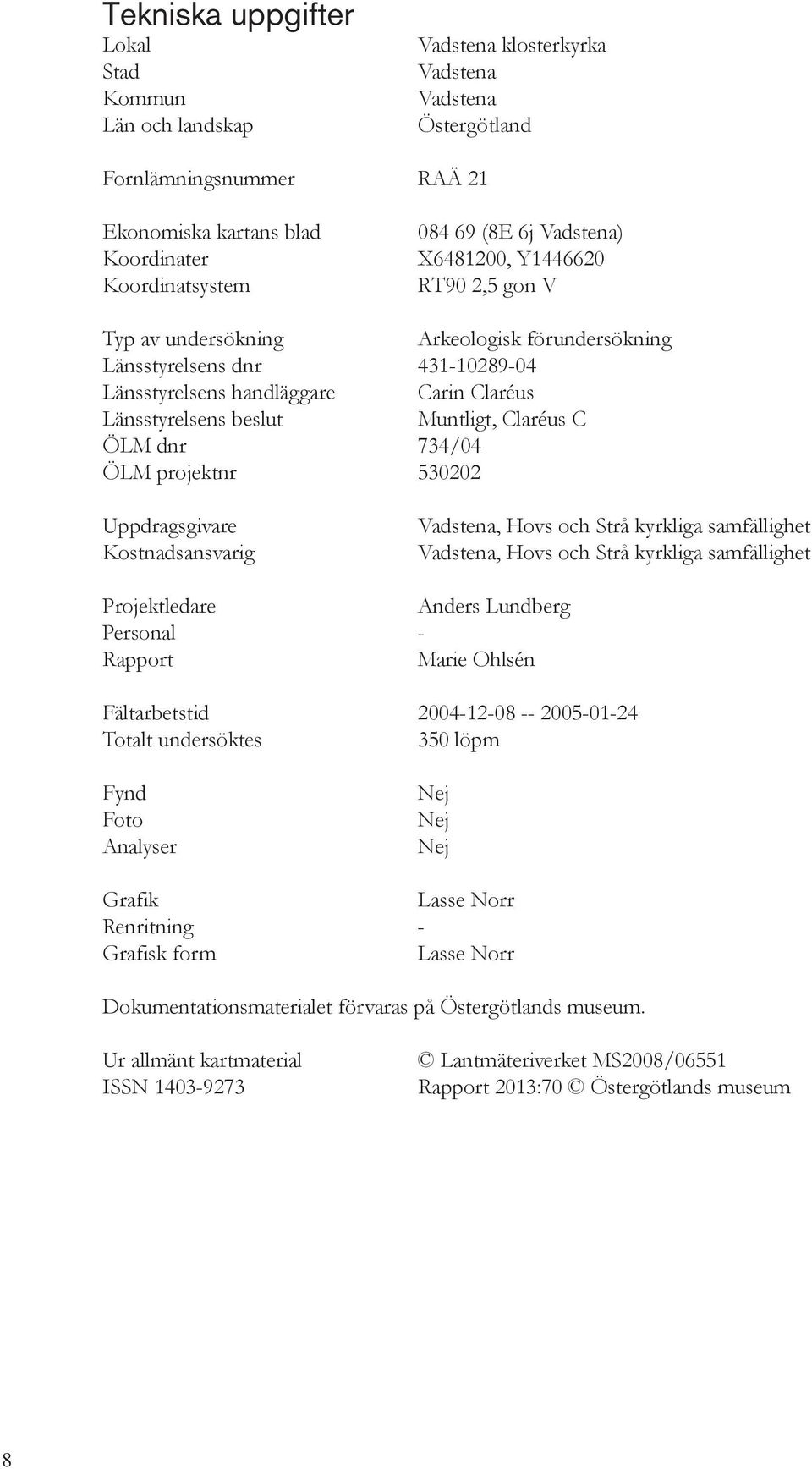 Tekniska uppgifter

Lokal Vadstena klosterkyrka
Stad Vadstena
Kommun Vadstena
Län och landskap Östergötland

Fornlämningsnummer RAÄ 21

Ekonomiska kartans blad 084 69 (8E 6j Vadstena)
Koordinater X6481200, Y1446620
Koordinatsystem RT90 2,5 gon V

Typ av undersökning Arkeologisk förundersökning
Länsstyrelsens dnr 431-10289-04
Länsstyrelsens handläggare Carin Claréus
Länsstyrelsens beslut Muntligt, Claréus C
ÖLM dnr 734/04
ÖLM projektnr 530202

Uppdragsgivare Vadstena, Hovs och Strå kyrkliga samfällighet
Kostnadsansvarig Vadstena, Hovs och Strå kyrkliga samfällighet

Projektledare Anders Lundberg
Personal -
Rapport Marie Ohlsén

Fältarbetstid 2004-12-08 -- 2005-01-24
Totalt undersöktes 350 löpm

Fynd Nej
Foto Nej
Analyser Nej

Grafik Lasse Norr
Renritning -
Grafisk form Lasse Norr

Dokumentationsmaterialet förvaras på Östergötlands museum.

Ur allmänt kartmaterial © Lantmäteriverket MS2008/06551
ISSN 1403-9273 Rapport 2013:70 © Östergötlands museum

8